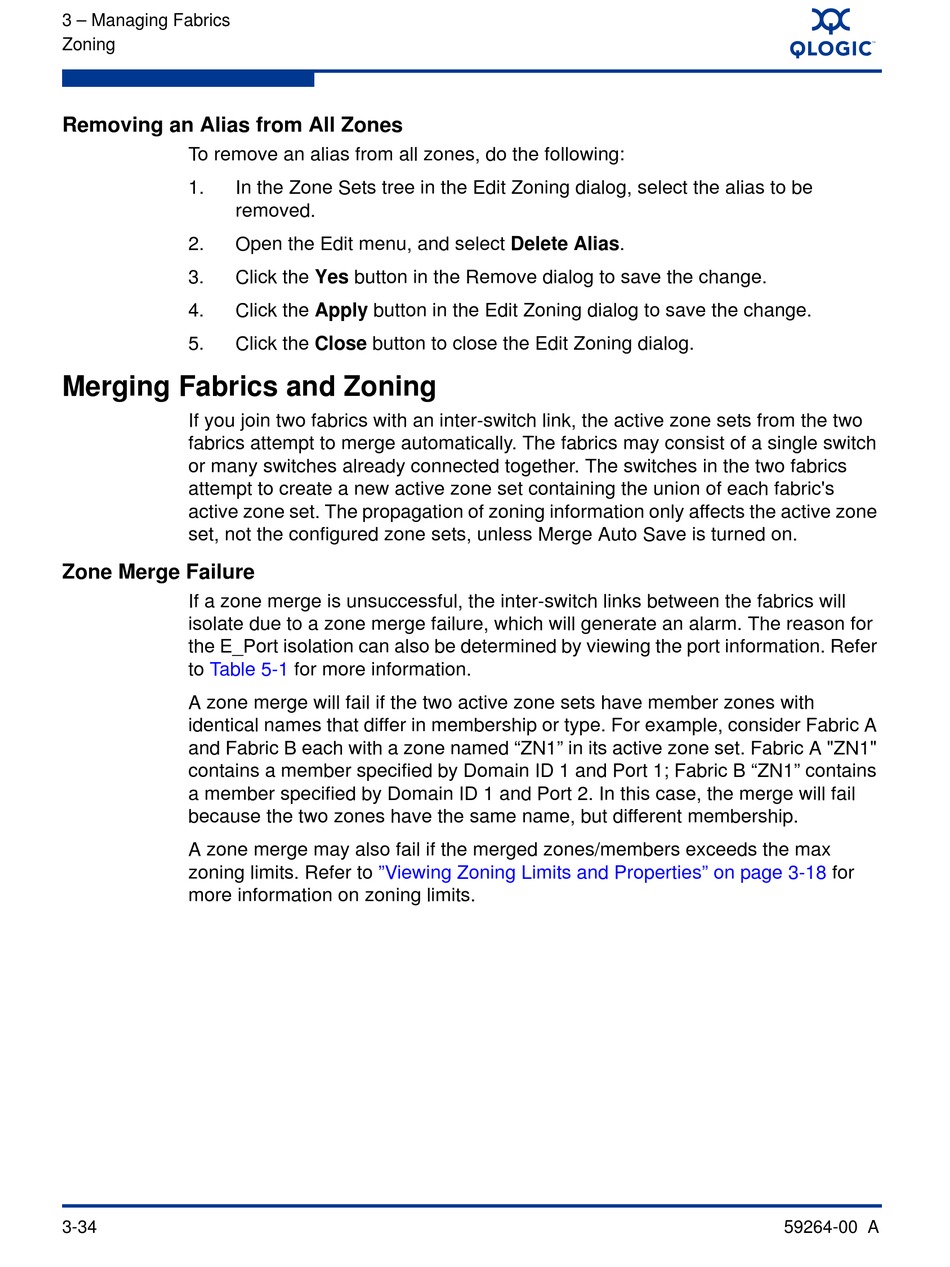 3 – Managing Fabrics
Zoning

QLOGIC

Removing an Alias from All Zones

To remove an alias from all zones, do the following:

1. In the Zone Sets tree in the Edit Zoning dialog, select the alias to be removed.

2. Open the Edit menu, and select Delete Alias.

3. Click the Yes button in the Remove dialog to save the change.

4. Click the Apply button in the Edit Zoning dialog to save the change.

5. Click the Close button to close the Edit Zoning dialog.

Merging Fabrics and Zoning

If you join two fabrics with an inter-switch link, the active zone sets from the two fabrics attempt to merge automatically. The fabrics may consist of a single switch or many switches already connected together. The switches in the two fabrics attempt to create a new active zone set containing the union of each fabric's active zone set. The propagation of zoning information only affects the active zone set, not the configured zone sets, unless Merge Auto Save is turned on.

Zone Merge Failure

If a zone merge is unsuccessful, the inter-switch links between the fabrics will isolate due to a zone merge failure, which will generate an alarm. The reason for the E_Port isolation can also be determined by viewing the port information. Refer to Table 5-1 for more information.

A zone merge will fail if the two active zone sets have member zones with identical names that differ in membership or type. For example, consider Fabric A and Fabric B each with a zone named “ZN1” in its active zone set. Fabric A "ZN1" contains a member specified by Domain ID 1 and Port 1; Fabric B “ZN1” contains a member specified by Domain ID 1 and Port 2. In this case, the merge will fail because the two zones have the same name, but different membership.

A zone merge may also fail if the merged zones/members exceeds the max zoning limits. Refer to ”Viewing Zoning Limits and Properties” on page 3-18 for more information on zoning limits.

3-34

59264-00 A